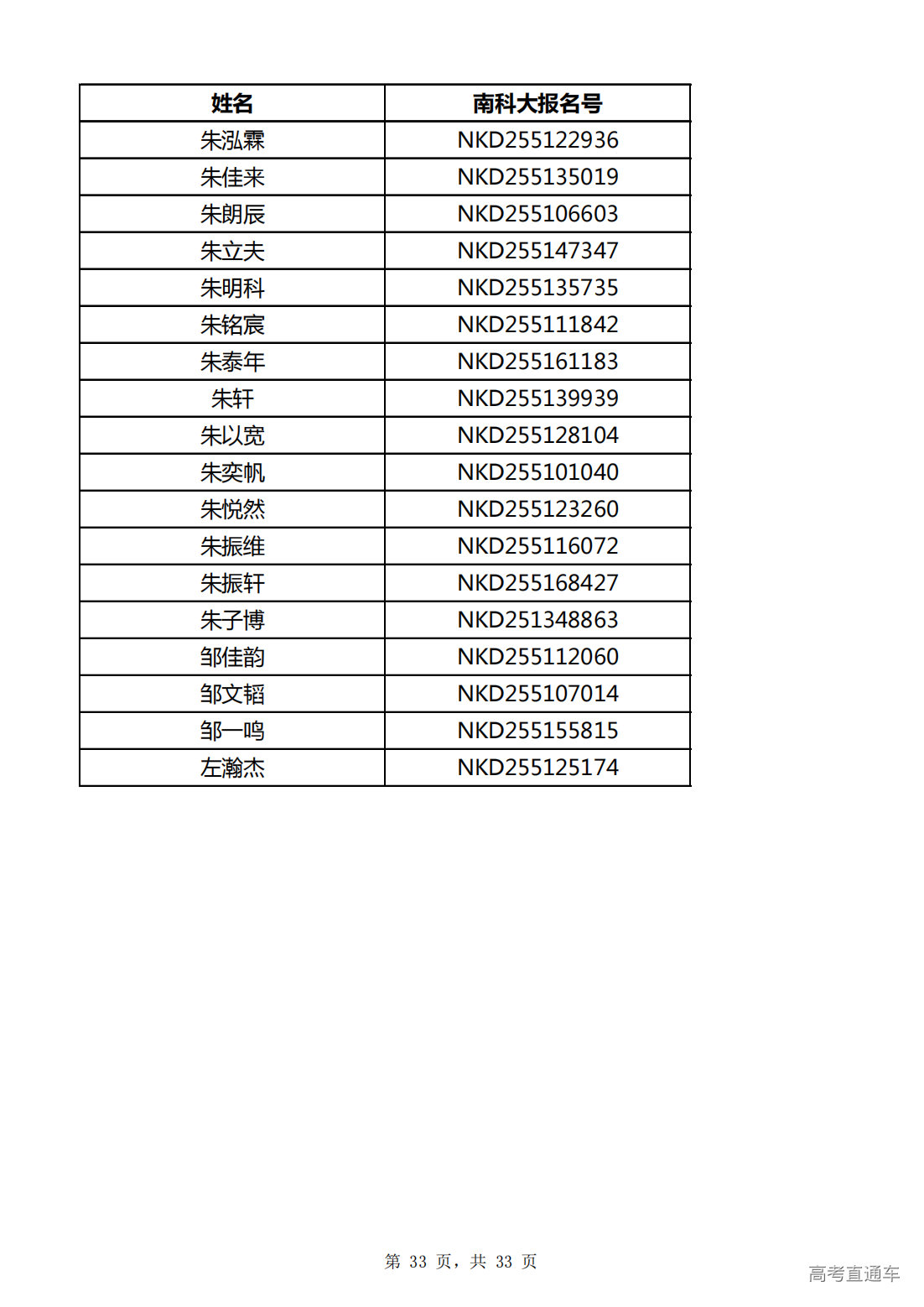 | 姓名 | 南科大报名号 |
|---|---|
| 朱泓霖 | NKD255122936 |
| 朱佳来 | NKD255135019 |
| 朱朗辰 | NKD255106603 |
| 朱立夫 | NKD255147347 |
| 朱明科 | NKD255135735 |
| 朱铭宸 | NKD255111842 |
| 朱泰年 | NKD255161183 |
| 朱轩 | NKD255139939 |
| 朱以宽 | NKD255128104 |
| 朱奕帆 | NKD255101040 |
| 朱悦然 | NKD255123260 |
| 朱振维 | NKD255116072 |
| 朱振轩 | NKD255168427 |
| 朱子博 | NKD251348863 |
| 邹佳韵 | NKD255112060 |
| 邹文韬 | NKD255107014 |
| 邹一鸣 | NKD255155815 |
| 左瀚杰 | NKD255125174 |

第33页，共33页

高考直通车